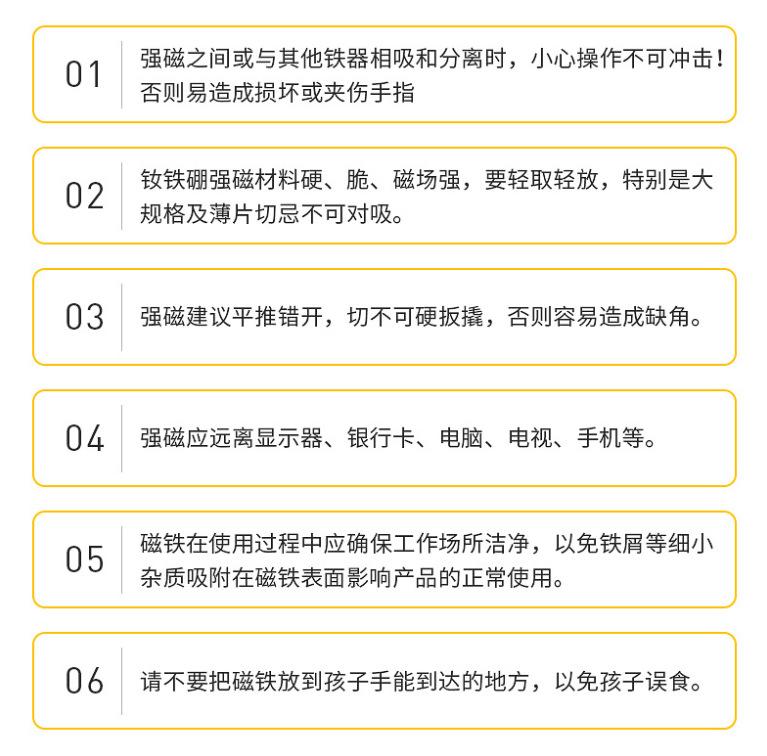 01
强磁之间或与其他铁器相吸和分离时，小心操作不可冲击！否则易造成损坏或夹伤手指

02
钕铁硼强磁材料硬、脆、磁场强，要轻取轻放，特别是大规格及薄片切忌不可对吸。

03
强磁建议平推错开，切不可硬扳撬，否则容易造成缺角。

04
强磁应远离显示器、银行卡、电脑、电视、手机等。

05
磁铁在使用过程中应确保工作场所洁净，以免铁屑等细小杂质吸附在磁铁表面影响产品的正常使用。

06
请不要把磁铁放到孩子手能到达的地方，以免孩子误食。